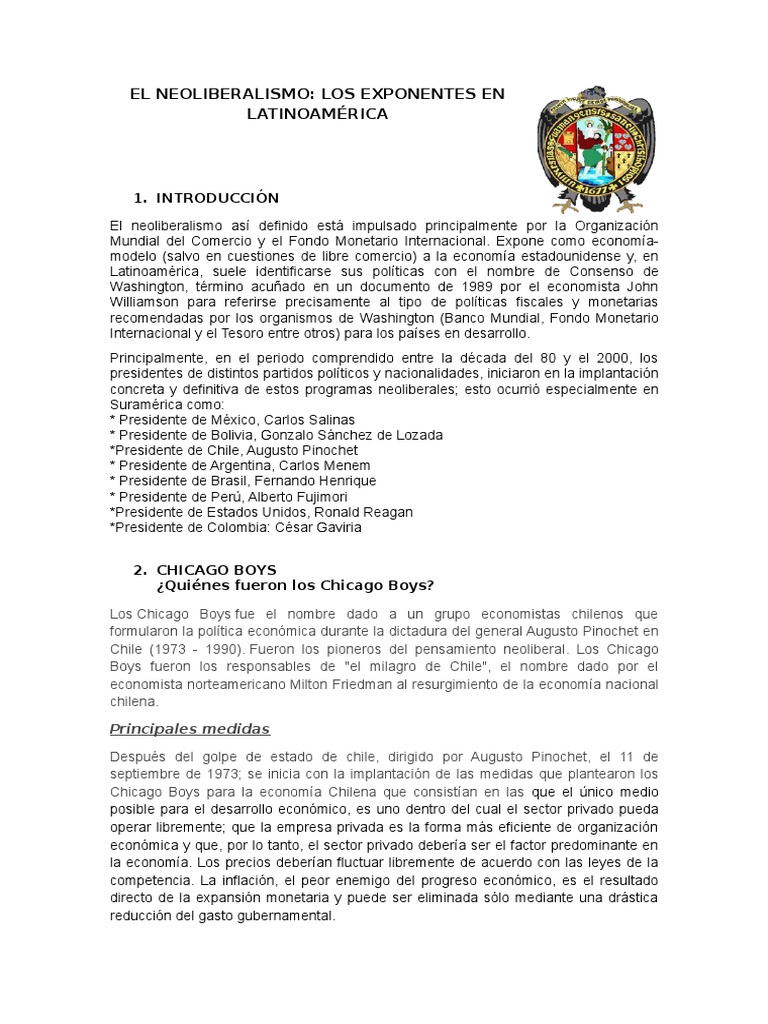 EL NEOLIBERALISMO: LOS EXPONENTES EN LATINOAMÉRICA

1. INTRODUCCIÓN

El neoliberalismo así definido está impulsado principalmente por la Organización Mundial del Comercio y el Fondo Monetario Internacional. Expone como economía-modelo (salvo en cuestiones de libre comercio) a la economía estadounidense y, en Latinoamérica, suele identificarse sus políticas con el nombre de Consenso de Washington, término acuñado en un documento de 1989 por el economista John Williamson para referirse precisamente al tipo de políticas fiscales y monetarias recomendadas por los organismos de Washington (Banco Mundial, Fondo Monetario Internacional y el Tesoro entre otros) para los países en desarrollo.

Principalmente, en el periodo comprendido entre la década del 80 y el 2000, los presidentes de distintos partidos políticos y nacionalidades, iniciaron en la implantación concreta y definitiva de estos programas neoliberales; esto ocurrió especialmente en Suramérica como:
* Presidente de México, Carlos Salinas
* Presidente de Bolivia, Gonzalo Sánchez de Lozada
*Presidente de Chile, Augusto Pinochet
* Presidente de Argentina, Carlos Menem
* Presidente de Brasil, Fernando Henrique
* Presidente de Perú, Alberto Fujimori
*Presidente de Estados Unidos, Ronald Reagan
*Presidente de Colombia: César Gaviria

2. CHICAGO BOYS
¿Quiénes fueron los Chicago Boys?

Los Chicago Boys fue el nombre dado a un grupo economistas chilenos que formularon la política económica durante la dictadura del general Augusto Pinochet en Chile (1973 - 1990). Fueron los pioneros del pensamiento neoliberal. Los Chicago Boys fueron los responsables de "el milagro de Chile", el nombre dado por el economista norteamericano Milton Friedman al resurgimiento de la economía nacional chilena.

Principales medidas

Después del golpe de estado de chile, dirigido por Augusto Pinochet, el 11 de septiembre de 1973; se inicia con la implantación de las medidas que plantearon los Chicago Boys para la economía Chilena que consistían en las que el único medio posible para el desarrollo económico, es uno dentro del cual el sector privado pueda operar libremente; que la empresa privada es la forma más eficiente de organización económica y que, por lo tanto, el sector privado debería ser el factor predominante en la economía. Los precios deberían fluctuar libremente de acuerdo con las leyes de la competencia. La inflación, el peor enemigo del progreso económico, es el resultado directo de la expansión monetaria y puede ser eliminada sólo mediante una drástica reducción del gasto gubernamental.